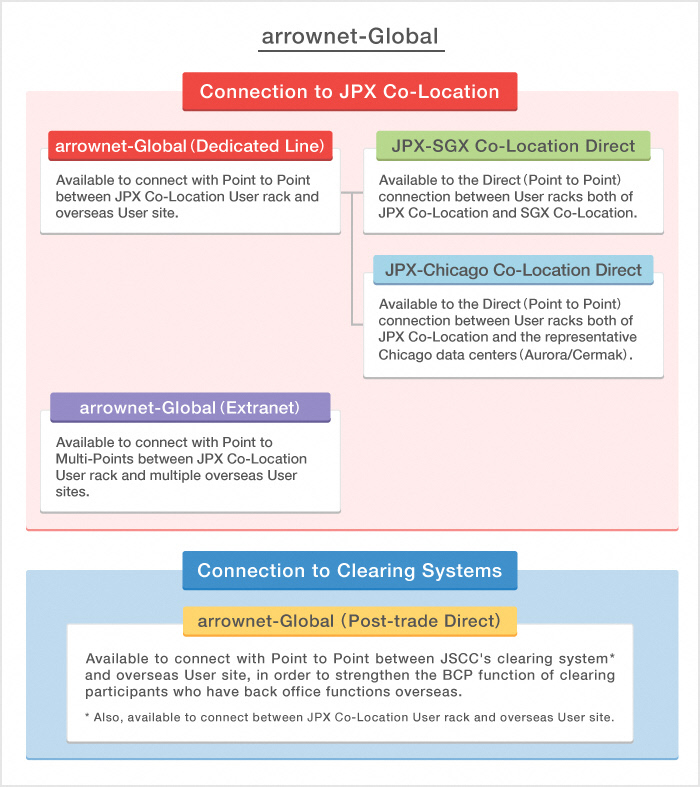 arrownet-Global

Connection to JPX Co-Location

arrownet-Global (Dedicated Line)

Available to connect with Point to Point between JPX Co-Location User rack and overseas User site.

JPX-SGX Co-Location Direct

Available to the Direct (Point to Point) connection between User racks both of JPX Co-Location and SGX Co-Location.

JPX-Chicago Co-Location Direct

Available to the Direct (Point to Point) connection between User racks both of JPX Co-Location and the representative Chicago data centers (Aurora/Cermak).

arrownet-Global (Extranet)

Available to connect with Point to Multi-Points between JPX Co-Location User rack and multiple overseas User sites.

Connection to Clearing Systems

arrownet-Global (Post-trade Direct)

Available to connect with Point to Point between JSCC's clearing system* and overseas User site, in order to strengthen the BCP function of clearing participants who have back office functions overseas.

* Also, available to connect between JPX Co-Location User rack and overseas User site.